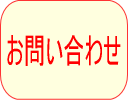 お問い合わせ